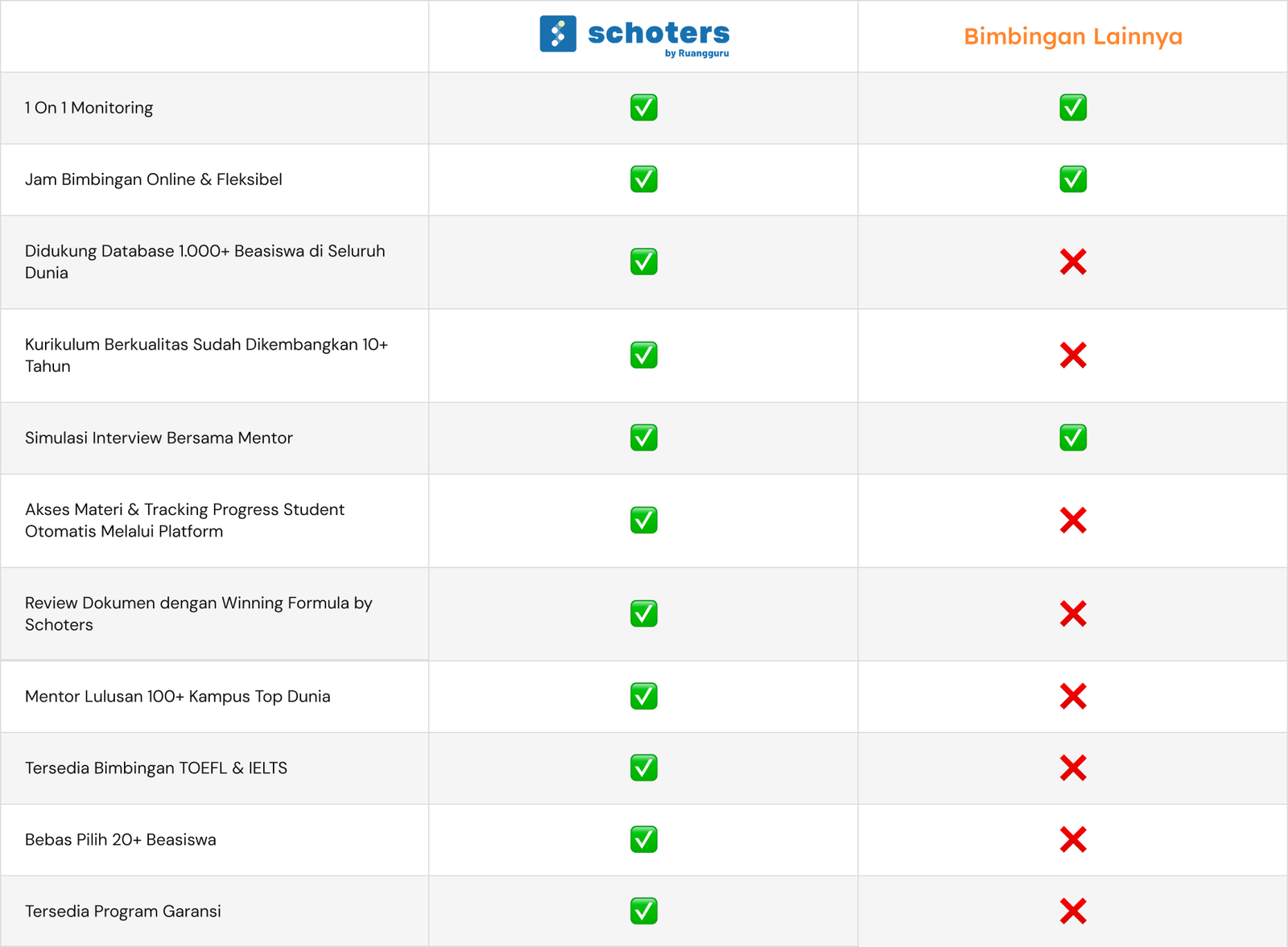 | | schoters by Ruangguru | Bimbingan Lainnya |
|---|---|---|
| 1 On 1 Monitoring | ✅ | ✅ |
| Jam Bimbingan Online & Fleksibel | ✅ | ✅ |
| Didukung Database 1.000+ Beasiswa di Seluruh Dunia | ✅ | ❌ |
| Kurikulum Berkualitas Sudah Dikembangkan 10+ Tahun | ✅ | ❌ |
| Simulasi Interview Bersama Mentor | ✅ | ✅ |
| Akses Materi & Tracking Progress Student Otomatis Melalui Platform | ✅ | ❌ |
| Review Dokumen dengan Winning Formula by Schoters | ✅ | ❌ |
| Mentor Lulusan 100+ Kampus Top Dunia | ✅ | ❌ |
| Tersedia Bimbingan TOEFL & IELTS | ✅ | ❌ |
| Bebas Pilih 20+ Beasiswa | ✅ | ❌ |
| Tersedia Program Garansi | ✅ | ❌ |